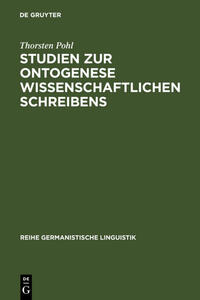 DE GRUYTER

Thorsten Pohl

STUDIEN ZUR ONTOGENESE WISSENSCHAFTLICHEN SCHREIBENS

REIHE GERMANISTISCHE LINGUISTIK

DE
G